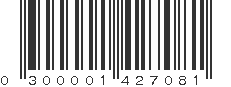 0 300001 427081